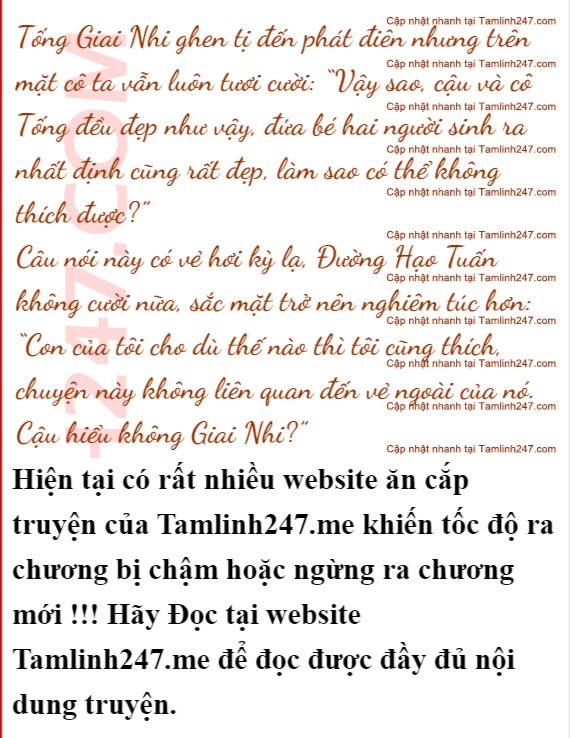 Cập nhật nhanh tại Tamlinh247.com
Tống Giai Nhi ghen tị đến phát điên nhưng trên mặt cô ta vẫn luôn tươi cười: "Vậy sao, cậu và cô Tống đều đẹp như vậy, đứa bé hai người sinh ra nhất định cũng rất đẹp, làm sao có thể không thích được?"

Câu nói này có vẻ hơi kỳ lạ, Đường Hạo Tuấn không cười nữa, sắc mặt trở nên nghiêm túc hơn: "Con của tôi cho dù thế nào thì tôi cũng thích, chuyện này không liên quan đến vẻ ngoài của nó. Cậu hiểu không Giai Nhi?"

Cập nhật nhanh tại Tamlinh247.com

Hiện tại có rất nhiều website ăn cắp truyện của Tamlinh247.me khiến tốc độ ra chương bị chậm hoặc ngừng ra chương mới !!! Hãy Đọc tại website Tamlinh247.me để đọc được đầy đủ nội dung truyện.

247.COM